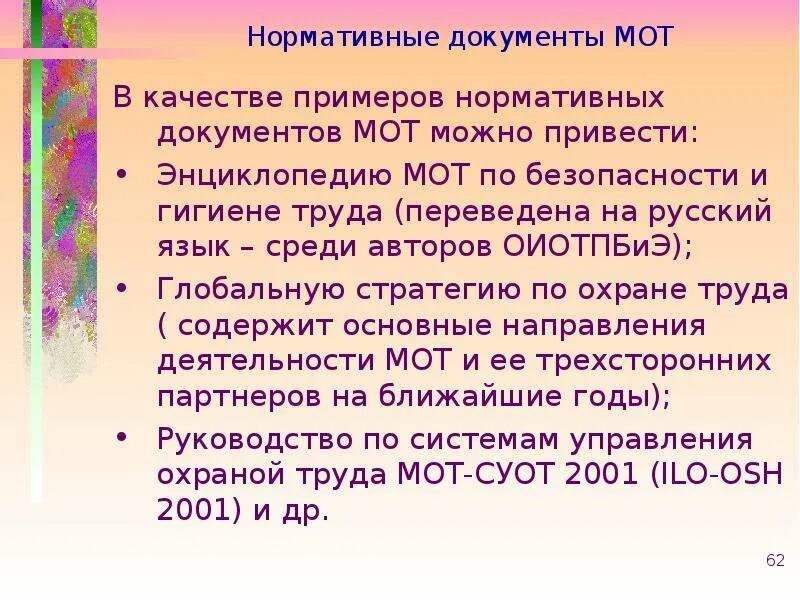 Нормативные документы МОТ

В качестве примеров нормативных документов МОТ можно привести:

• Энциклопедию МОТ по безопасности и гигиене труда (переведена на русский язык – среди авторов ОИОТПБиЭ);

• Глобальную стратегию по охране труда ( содержит основные направления деятельности МОТ и ее трехсторонних партнеров на ближайшие годы);

• Руководство по системам управления охраной труда МОТ-СУОТ 2001 (ILO-OSH 2001) и др.

62